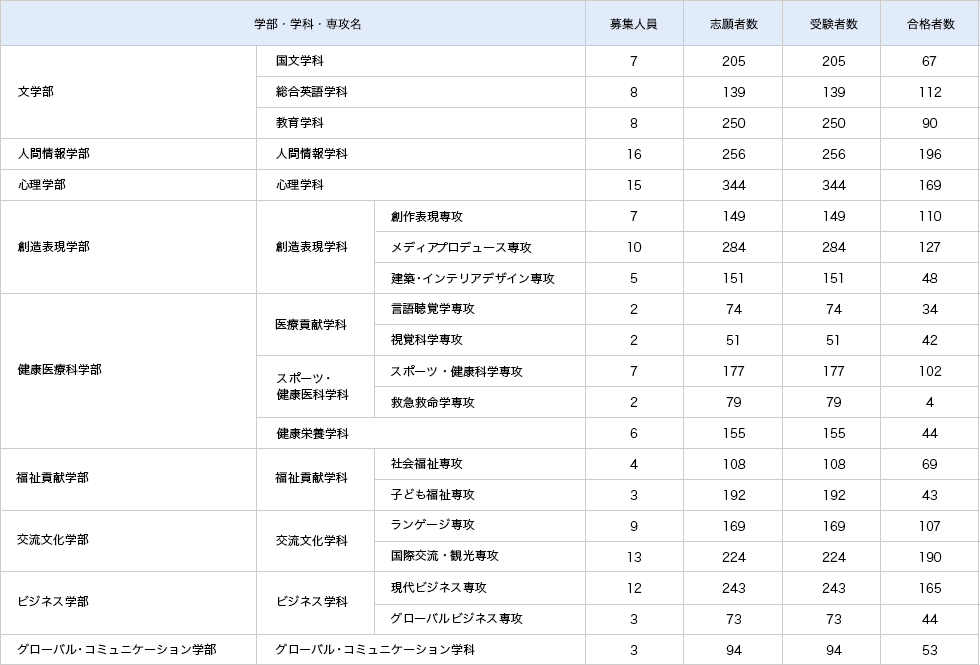 | 学部・学科・専攻名 | | | 募集人員 | 志願者数 | 受験者数 | 合格者数 |
|---|---|---|---|---|---|---|
| 文学部 | 国文学科 | | 7 | 205 | 205 | 67 |
| | 総合英語学科 | | 8 | 139 | 139 | 112 |
| | 教育学科 | | 8 | 250 | 250 | 90 |
| 人間情報学部 | 人間情報学科 | | 16 | 256 | 256 | 196 |
| 心理学部 | 心理学科 | | 15 | 344 | 344 | 169 |
| 創造表現学部 | 創造表現学科 | 創作表現専攻 | 7 | 149 | 149 | 110 |
| | | メディアプロデュース専攻 | 10 | 284 | 284 | 127 |
| | | 建築・インテリアデザイン専攻 | 5 | 151 | 151 | 48 |
| 健康医療科学部 | 医療貢献学科 | 言語聴覚学専攻 | 2 | 74 | 74 | 34 |
| | | 視覚科学専攻 | 2 | 51 | 51 | 42 |
| | スポーツ・健康医科学科 | スポーツ・健康科学専攻 | 7 | 177 | 177 | 102 |
| | | 救急救命学専攻 | 2 | 79 | 79 | 4 |
| | 健康栄養学科 | | 6 | 155 | 155 | 44 |
| 福祉貢献学部 | 福祉貢献学科 | 社会福祉専攻 | 4 | 108 | 108 | 69 |
| | | 子ども福祉専攻 | 3 | 192 | 192 | 43 |
| 交流文化学部 | 交流文化学科 | ランゲージ専攻 | 9 | 169 | 169 | 107 |
| | | 国際交流・観光専攻 | 13 | 224 | 224 | 190 |
| ビジネス学部 | ビジネス学科 | 現代ビジネス専攻 | 12 | 243 | 243 | 165 |
| | | グローバルビジネス専攻 | 3 | 73 | 73 | 44 |
| グローバル・コミュニケーション学部 | グローバル・コミュニケーション学科 | | 3 | 94 | 94 | 53 |